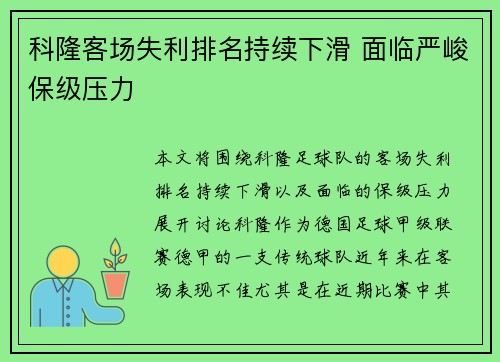 科隆客场失利排名持续下滑 面临严峻保级压力

本文将围绕科隆足球队的客场失利排名持续下滑以及面临的保级压力展开讨论科隆作为德国足球甲级联赛德甲的一支传统球队近年来在客场表现不佳尤其是在近期比赛中其